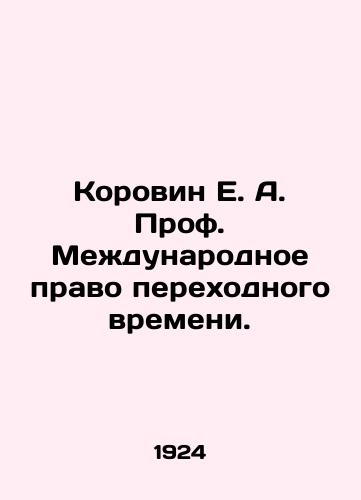 Коровин Е. А. Проф. Международное право переходного времени.

1924